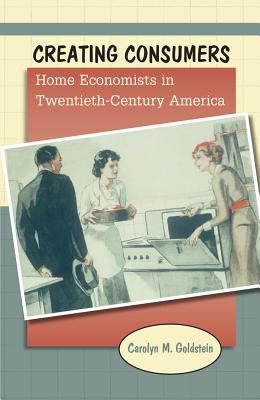 CREATING CONSUMERS

Home Economists in Twentieth-Century America

Carolyn M. Goldstein